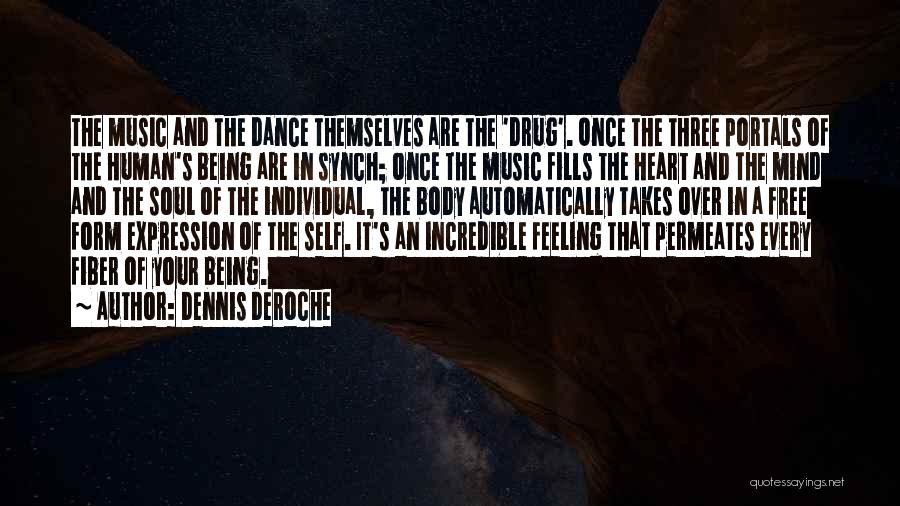 THE MUSIC AND THE DANCE THEMSELVES ARE THE 'DRUG'. ONCE THE THREE PORTALS OF THE HUMAN'S BEING ARE IN SYNCH; ONCE THE MUSIC FILLS THE HEART AND THE MIND AND THE SOUL OF THE INDIVIDUAL, THE BODY AUTOMATICALLY TAKES OVER IN A FREE FORM EXPRESSION OF THE SELF. IT'S AN INCREDIBLE FEELING THAT PERMEATES EVERY FIBER OF YOUR BEING.

~ AUTHOR: DENNIS DEROCHE

quotessayings.net